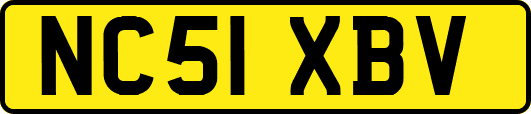 NC51 XBV